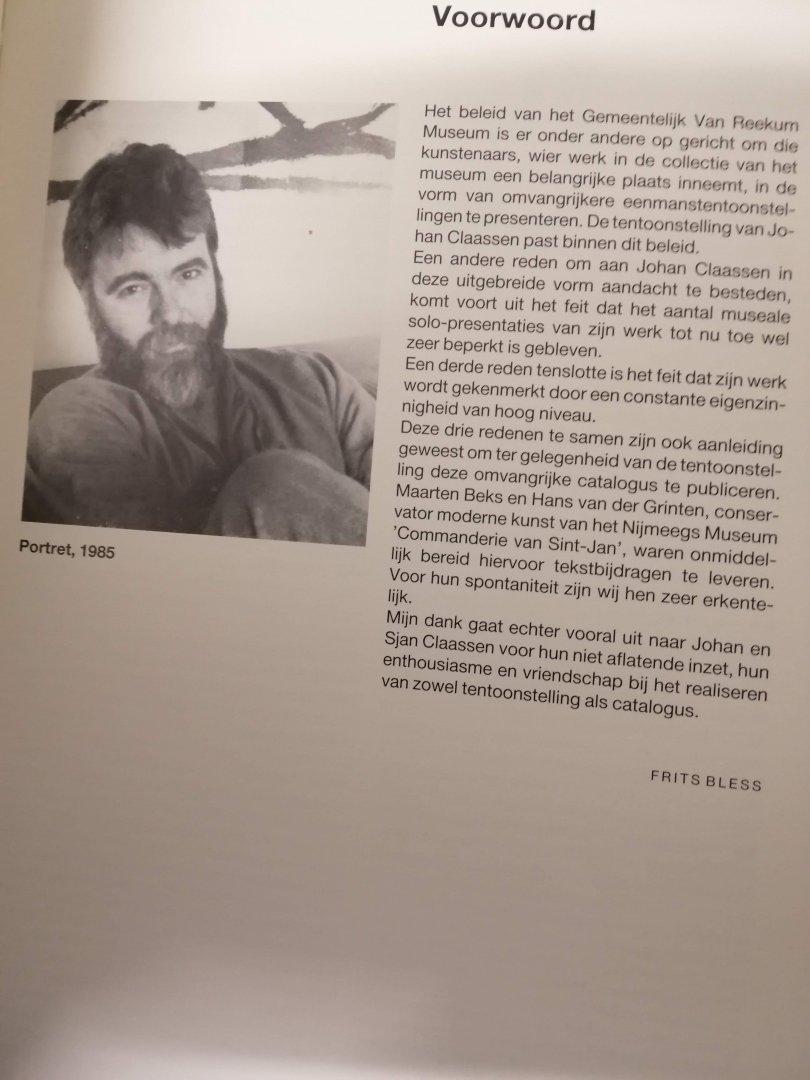 Voorwoord

Portret, 1985

Het beleid van het Gemeentelijk Van Reekum Museum is er onder andere op gericht om die kunstenaars, wier werk in de collectie van het museum een belangrijke plaats inneemt, in de vorm van omvangrijkere eenmanstentoonstellingen te presenteren. De tentoonstelling van Johan Claassen past binnen dit beleid.
Een andere reden om aan Johan Claassen in deze uitgebreide vorm aandacht te besteden, komt voort uit het feit dat het aantal museale solo-presentaties van zijn werk tot nu toe wel zeer beperkt is gebleven.
Een derde reden tenslotte is het feit dat zijn werk wordt gekenmerkt door een constante eigenzinnigheid van hoog niveau.
Deze drie redenen te samen zijn ook aanleiding geweest om ter gelegenheid van de tentoonstelling deze omvangrijke catalogus te publiceren. Maarten Beks en Hans van der Grinten, conservator moderne kunst van het Nijmeegs Museum 'Commanderie van Sint-Jan', waren onmiddellijk bereid hiervoor tekstbijdragen te leveren. Voor hun spontaniteit zijn wij hen zeer erkentelijk.
Mijn dank gaat echter vooral uit naar Johan en Sjan Claassen voor hun niet aflatende inzet, hun enthousiasme en vriendschap bij het realiseren van zowel tentoonstelling als catalogus.

FRITS BLESS